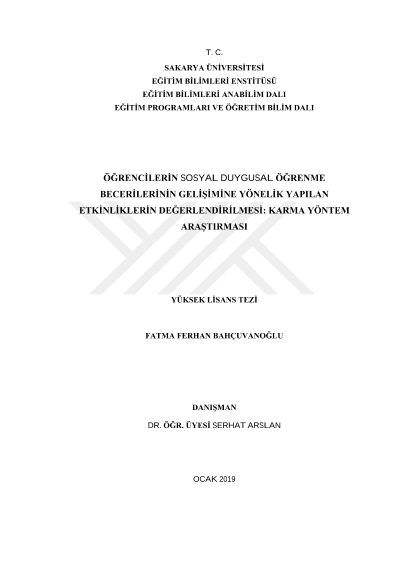 T. C.
SAKARYA ÜNİVERSİTESİ
EĞİTİM BİLİMLERİ ENSTİTÜSÜ
EĞİTİM BİLİMLERİ ANABİLİM DALI
EĞİTİM PROGRAMLARI VE ÖĞRETİM BİLİM DALI

ÖĞRENCİLERİN SOSYAL DUYGUSAL ÖĞRENME BECERİLERİNİN GELİŞİMİNE YÖNELİK YAPILAN ETKİNLİKLERİN DEĞERLENDİRİLMESİ: KARMA YÖNTEM ARAŞTIRMASI

YÜKSEK LİSANS TEZİ

FATMA FERHAN BAHÇUVANOĞLU

DANIŞMAN
DR. ÖĞR. ÜYESİ SERHAT ARSLAN

OCAK 2019